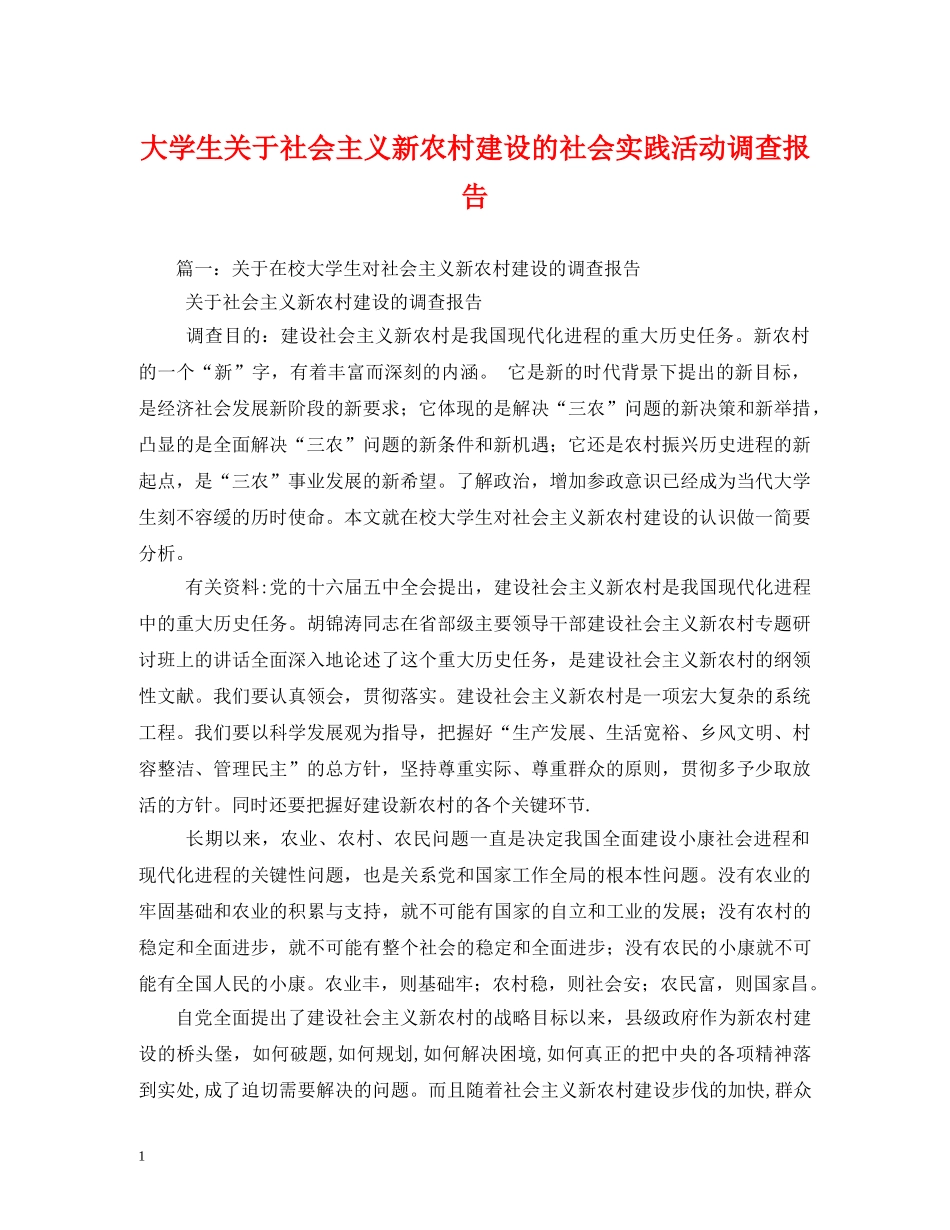 大学生关于社会主义新农村建设的社会实践活动调查报告

篇一：关于在校大学生对社会主义新农村建设的调查报告

关于社会主义新农村建设的调查报告

调查目的：建设社会主义新农村是我国现代化进程的重大历史任务。新农村的一个“新”字，有着丰富而深刻的内涵。 它是新的时代背景下提出的新目标，是经济社会发展新阶段的新要求；它体现的是解决“三农”问题的新决策和新举措，凸显的是全面解决“三农”问题的新条件和新机遇；它还是农村振兴历史进程的新起点，是“三农”事业发展的新希望。了解政治，增加参政意识已经成为当代大学生刻不容缓的历时使命。本文就在校大学生对社会主义新农村建设的认识做一简要分析。

有关资料:党的十六届五中全会提出，建设社会主义新农村是我国现代化进程中的重大历史任务。胡锦涛同志在省部级主要领导干部建设社会主义新农村专题研讨班上的讲话全面深入地论述了这个重大历史任务，是建设社会主义新农村的纲领性文献。我们要认真领会，贯彻落实。建设社会主义新农村是一项宏大复杂的系统工程。我们要以科学发展观为指导，把握好“生产发展、生活宽裕、乡风文明、村容整洁、管理民主”的总方针，坚持尊重实际、尊重群众的原则，贯彻多予少取放活的方针。同时还要把握好建设新农村的各个关键环节.

长期以来，农业、农村、农民问题一直是决定我国全面建设小康社会进程和现代化进程的关键性问题，也是关系党和国家工作全局的根本性问题。没有农业的牢固基础和农业的积累与支持，就不可能有国家的自立和工业的发展；没有农村的稳定和全面进步，就不可能有整个社会的稳定和全面进步；没有农民的小康就不可能有全国人民的小康。农业丰，则基础牢；农村稳，则社会安；农民富，则国家昌。

自党全面提出了建设社会主义新农村的战略目标以来，县级政府作为新农村建设的桥头堡，如何破题,如何规划,如何解决困境,如何真正的把中央的各项精神落到实处,成了迫切需要解决的问题。而且随着社会主义新农村建设步伐的加快,群众

1